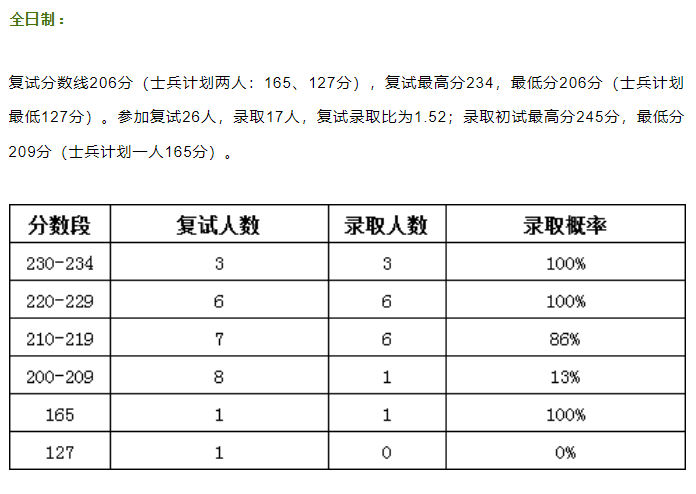 全日制：

复试分数线206分（士兵计划两人：165、127分），复试最高分234，最低分206分（士兵计划最低127分）。参加复试26人，录取17人，复试录取比为1.52；录取初试最高分245分，最低分209分（士兵计划一人165分）。

| 分数段 | 复试人数 | 录取人数 | 录取概率 |
|---|---|---|---|
| 230-234 | 3 | 3 | 100% |
| 220-229 | 6 | 6 | 100% |
| 210-219 | 7 | 6 | 86% |
| 200-209 | 8 | 1 | 13% |
| 165 | 1 | 1 | 100% |
| 127 | 1 | 0 | 0% |